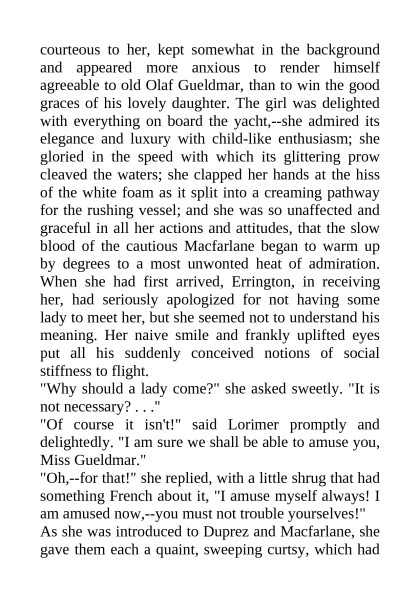 courteous to her, kept somewhat in the background and appeared more anxious to render himself agreeable to old Olaf Gueldmar, than to win the good graces of his lovely daughter. The girl was delighted with everything on board the yacht,--she admired its elegance and luxury with child-like enthusiasm; she gloried in the speed with which its glittering prow cleaved the waters; she clapped her hands at the hiss of the white foam as it split into a creaming pathway for the rushing vessel; and she was so unaffected and graceful in all her actions and attitudes, that the slow blood of the cautious Macfarlane began to warm up by degrees to a most unwonted heat of admiration. When she had first arrived, Errington, in receiving her, had seriously apologized for not having some lady to meet her, but she seemed not to understand his meaning. Her naive smile and frankly uplifted eyes put all his suddenly conceived notions of social stiffness to flight.
"Why should a lady come?" she asked sweetly. "It is not necessary? . . ."
"Of course it isn't!" said Lorimer promptly and delightedly. "I am sure we shall be able to amuse you, Miss Gueldmar."
"Oh,--for that!" she replied, with a little shrug that had something French about it, "I amuse myself always! I am amused now,--you must not trouble yourselves!"
As she was introduced to Duprez and Macfarlane, she gave them each a quaint, sweeping curtsy, which had